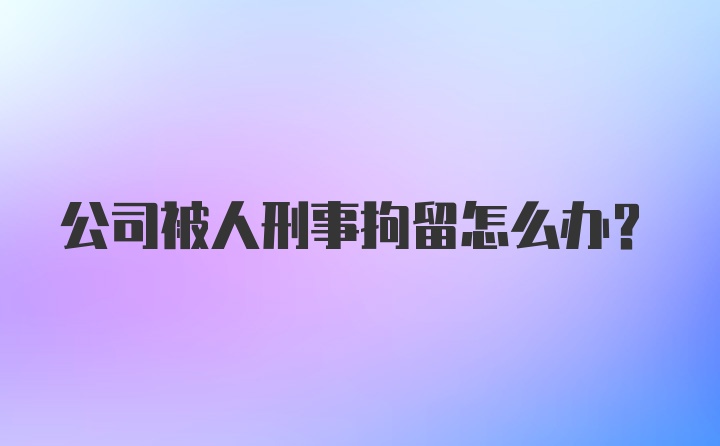 公司被人刑事拘留怎么办?